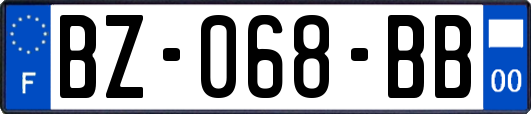 F
BZ-068-BB
00